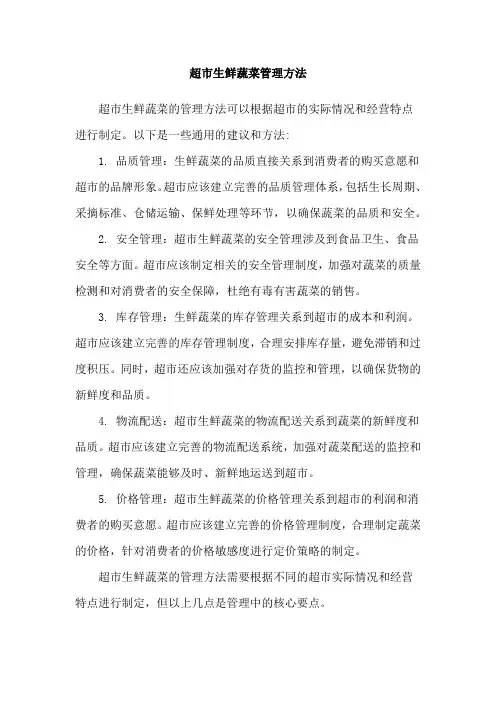 超市生鲜蔬菜管理方法

超市生鲜蔬菜的管理方法可以根据超市的实际情况和经营特点进行制定。以下是一些通用的建议和方法:

1. 品质管理：生鲜蔬菜的品质直接关系到消费者的购买意愿和超市的品牌形象。超市应该建立完善的品质管理体系，包括生长周期、采摘标准、仓储运输、保鲜处理等环节，以确保蔬菜的品质和安全。

2. 安全管理：超市生鲜蔬菜的安全管理涉及到食品卫生、食品安全等方面。超市应该制定相关的安全管理制度，加强对蔬菜的质量检测和对消费者的安全保障，杜绝有毒有害蔬菜的销售。

3. 库存管理：生鲜蔬菜的库存管理关系到超市的成本和利润。超市应该建立完善的库存管理制度，合理安排库存量，避免滞销和过度积压。同时，超市还应该加强对存货的监控和管理，以确保货物的新鲜度和品质。

4. 物流配送：超市生鲜蔬菜的物流配送关系到蔬菜的新鲜度和品质。超市应该建立完善的物流配送系统，加强对蔬菜配送的监控和管理，确保蔬菜能够及时、新鲜地运送到超市。

5. 价格管理：超市生鲜蔬菜的价格管理关系到超市的利润和消费者的购买意愿。超市应该建立完善的价格管理制度，合理制定蔬菜的价格，针对消费者的价格敏感度进行定价策略的制定。

超市生鲜蔬菜的管理方法需要根据不同的超市实际情况和经营特点进行制定，但以上几点是管理中的核心要点。